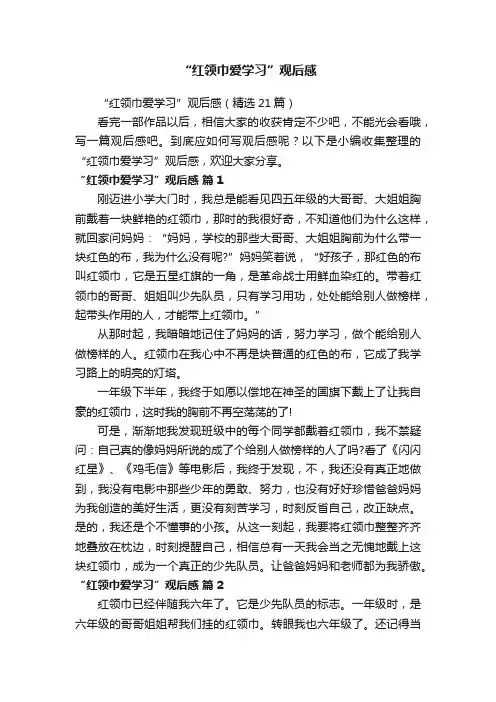 “红领巾爱学习”观后感

“红领巾爱学习”观后感（精选 21 篇）

看完一部作品以后，相信大家的收获肯定不少吧，不能光会看哦，写一篇观后感吧。到底应如何写观后感呢？以下是小编收集整理的“红领巾爱学习”观后感，欢迎大家分享。

“红领巾爱学习”观后感 篇 1

刚迈进小学大门时，我总是能看见四五年级的大哥哥、大姐姐胸前戴着一块鲜艳的红领巾，那时的我很好奇，不知道他们为什么这样，就回家问妈妈：“妈妈，学校的那些大哥哥、大姐姐胸前为什么带一块红色的布，我为什么没有呢?”妈妈笑着说，“好孩子，那红色的布叫红领巾，它是五星红旗的一角，是革命战士用鲜血染红的。带着红领巾的哥哥、姐姐叫少先队员，只有学习用功，处处能给别人做榜样，起带头作用的人，才能带上红领巾。”

从那时起，我暗暗地记住了妈妈的话，努力学习，做个能给别人做榜样的人。红领巾在我心中不再是块普通的红色的布，它成了我学习路上的明亮的灯塔。

一年级下半年，我终于如愿以偿地在神圣的国旗下戴上了让我自豪的红领巾，这时我的胸前不再空荡荡的了!

可是，渐渐地我发现班级中的每个同学都戴着红领巾，我不禁疑问：自己真的像妈妈所说的成了个给别人做榜样的人了吗?看了《闪闪红星》、《鸡毛信》等电影后，我终于发现，不，我还没有真正地做到，我没有电影中那些少年的勇敢、努力，也没有好好珍惜爸爸妈妈为我创造的美好生活，更没有刻苦学习，时刻反省自己，改正缺点。是的，我还是个不懂事的小孩。从这一刻起，我要将红领巾整整齐齐地叠放在枕边，时刻提醒自己，相信总有一天我会当之无愧地戴上这块红领巾，成为一个真正的少先队员。让爸爸妈妈和老师都为我骄傲。

“红领巾爱学习”观后感 篇 2

红领巾已经伴随我六年了。它是少先队员的标志。一年级时，是六年级的哥哥姐姐帮我们挂的红领巾。转眼我也六年级了。还记得当